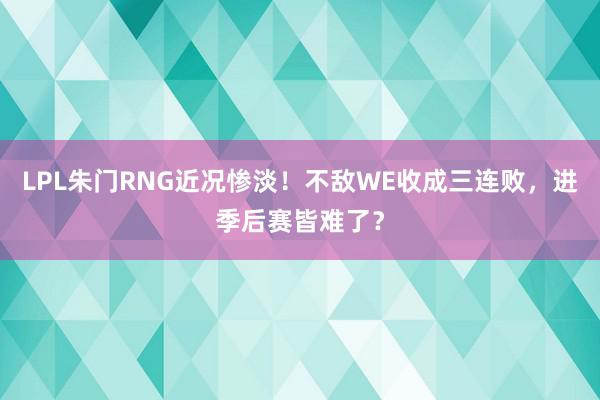 LPL朱门RNG近况惨淡！不敌WE收成三连败，进季后赛皆难了？